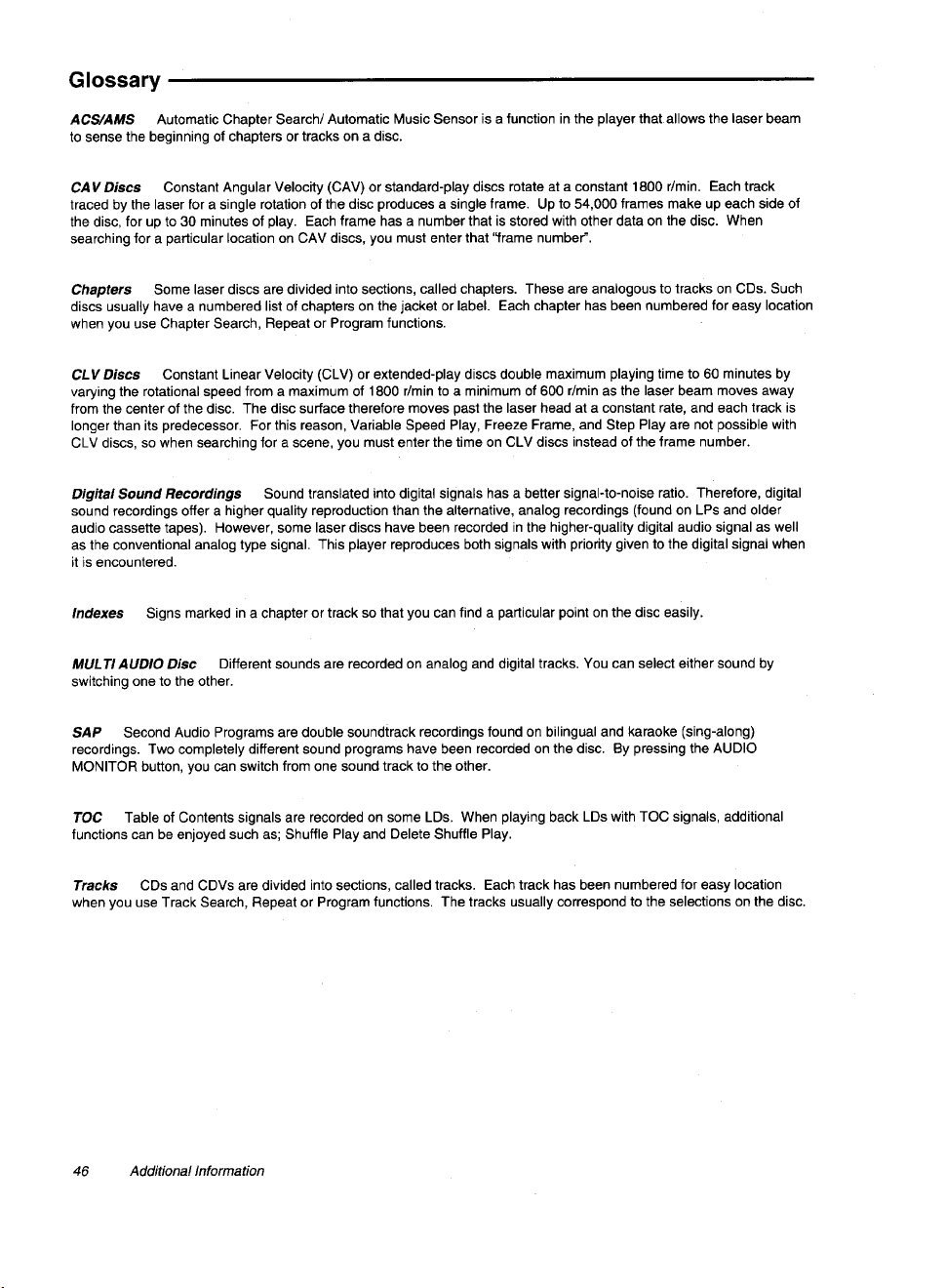 Glossary

ACS/AMS Automatic Chapter Search/ Automatic Music Sensor is a function in the player that allows the laser beam to sense the beginning of chapters or tracks on a disc.

CAV Discs Constant Angular Velocity (CAV) or standard-play discs rotate at a constant 1800 r/min. Each track traced by the laser for a single rotation of the disc produces a single frame. Up to 54,000 frames make up each side of the disc, for up to 30 minutes of play. Each frame has a number that is stored with other data on the disc. When searching for a particular location on CAV discs, you must enter that "frame number".

Chapters Some laser discs are divided into sections, called chapters. These are analogous to tracks on CDs. Such discs usually have a numbered list of chapters on the jacket or label. Each chapter has been numbered for easy location when you use Chapter Search, Repeat or Program functions.

CLV Discs Constant Linear Velocity (CLV) or extended-play discs double maximum playing time to 60 minutes by varying the rotational speed from a maximum of 1800 r/min to a minimum of 600 r/min as the laser beam moves away from the center of the disc. The disc surface therefore moves past the laser head at a constant rate, and each track is longer than its predecessor. For this reason, Variable Speed Play, Freeze Frame, and Step Play are not possible with CLV discs, so when searching for a scene, you must enter the time on CLV discs instead of the frame number.

Digital Sound Recordings Sound translated into digital signals has a better signal-to-noise ratio. Therefore, digital sound recordings offer a higher quality reproduction than the alternative, analog recordings (found on LPs and older audio cassette tapes). However, some laser discs have been recorded in the higher-quality digital audio signal as well as the conventional analog type signal. This player reproduces both signals with priority given to the digital signal when it is encountered.

Indexes Signs marked in a chapter or track so that you can find a particular point on the disc easily.

MULTI AUDIO Disc Different sounds are recorded on analog and digital tracks. You can select either sound by switching one to the other.

SAP Second Audio Programs are double soundtrack recordings found on bilingual and karaoke (sing-along) recordings. Two completely different sound programs have been recorded on the disc. By pressing the AUDIO MONITOR button, you can switch from one sound track to the other.

TOC Table of Contents signals are recorded on some LDs. When playing back LDs with TOC signals, additional functions can be enjoyed such as; Shuffle Play and Delete Shuffle Play.

Tracks CDs and CDVs are divided into sections, called tracks. Each track has been numbered for easy location when you use Track Search, Repeat or Program functions. The tracks usually correspond to the selections on the disc.

46 Additional Information